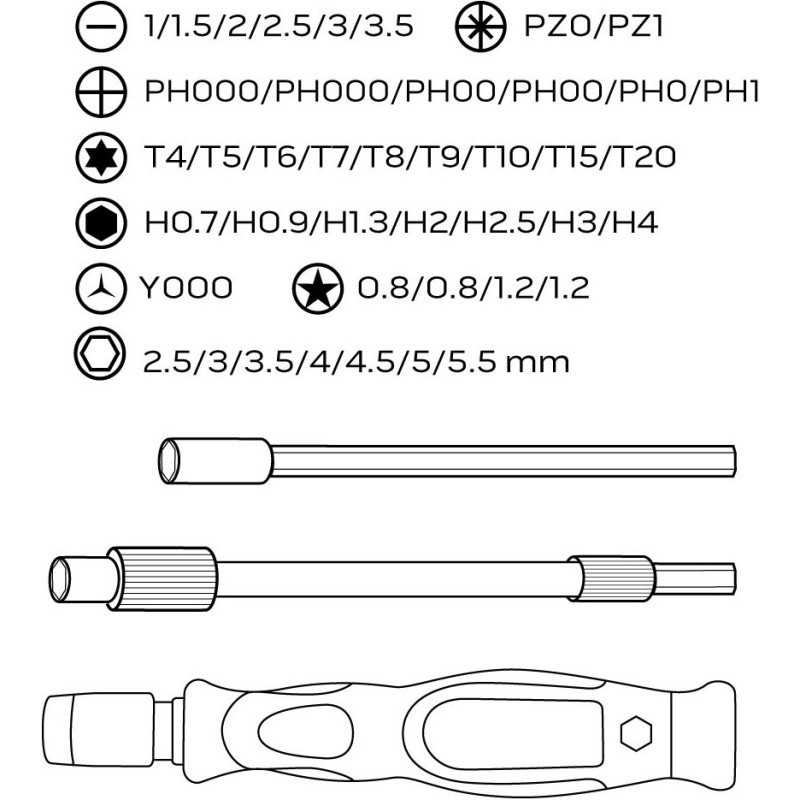 1/1.5/2/2.5/3/3.5 PZ0/PZ1

PH000/PH000/PH00/PH00/PH0/PH1

T4/T5/T6/T7/T8/T9/T10/T15/T20

H0.7/H0.9/H1.3/H2/H2.5/H3/H4

Y000 0.8/0.8/1.2/1.2

2.5/3/3.5/4/4.5/5/5.5 mm